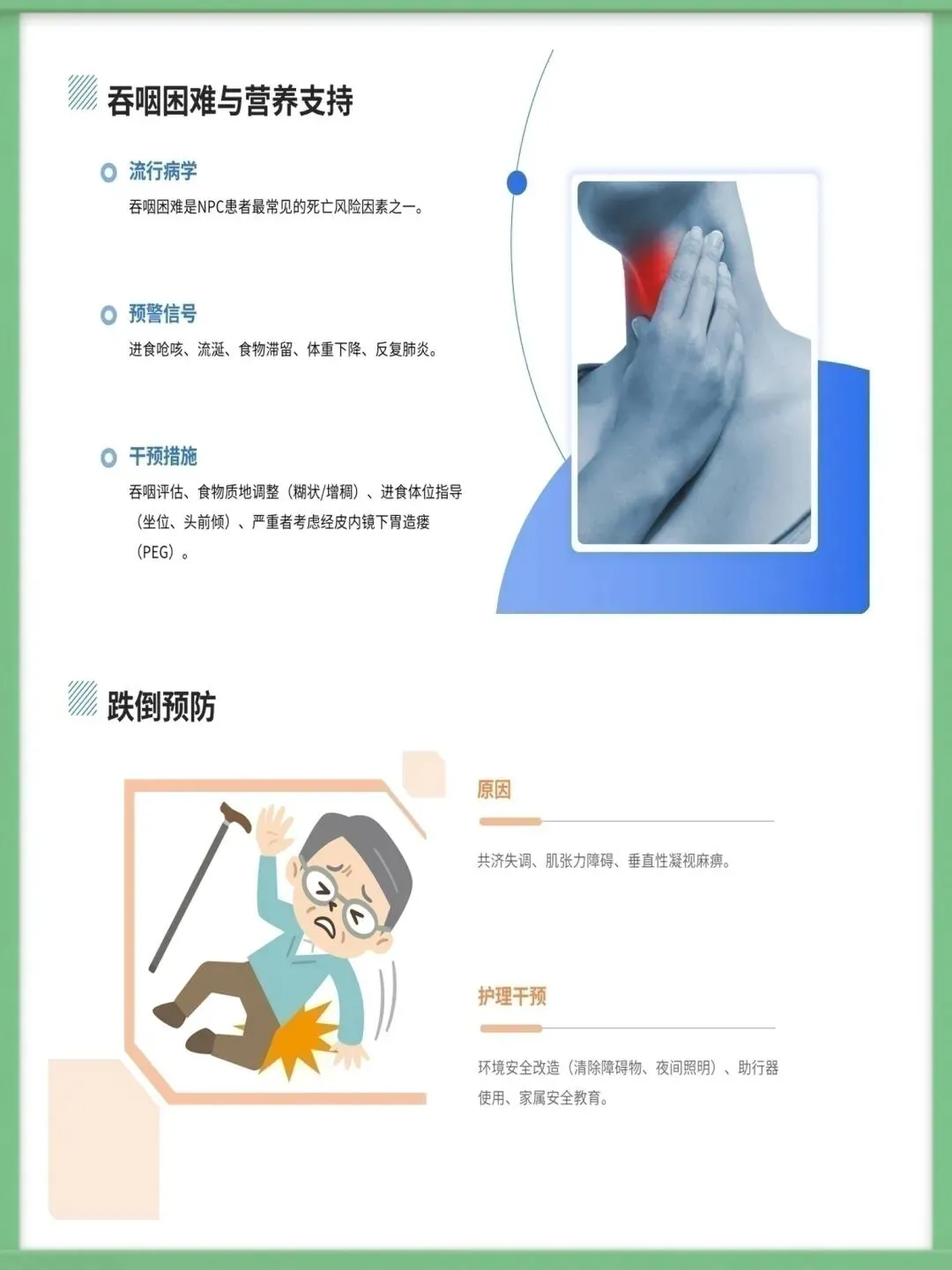 吞咽困难与营养支持

流行病学

吞咽困难是NPC患者最常见的死亡风险因素之一。

预警信号

进食呛咳、流涎、食物滞留、体重下降、反复肺炎。

干预措施

吞咽评估、食物质地调整（糊状/增稠）、进食体位指导（坐位、头前倾）、严重者考虑经皮内镜下胃造瘘（PEG）。

跌倒预防

原因

共济失调、肌张力障碍、垂直性凝视麻痹。

护理干预

环境安全改造（清除障碍物、夜间照明）、助行器使用、家属安全教育。